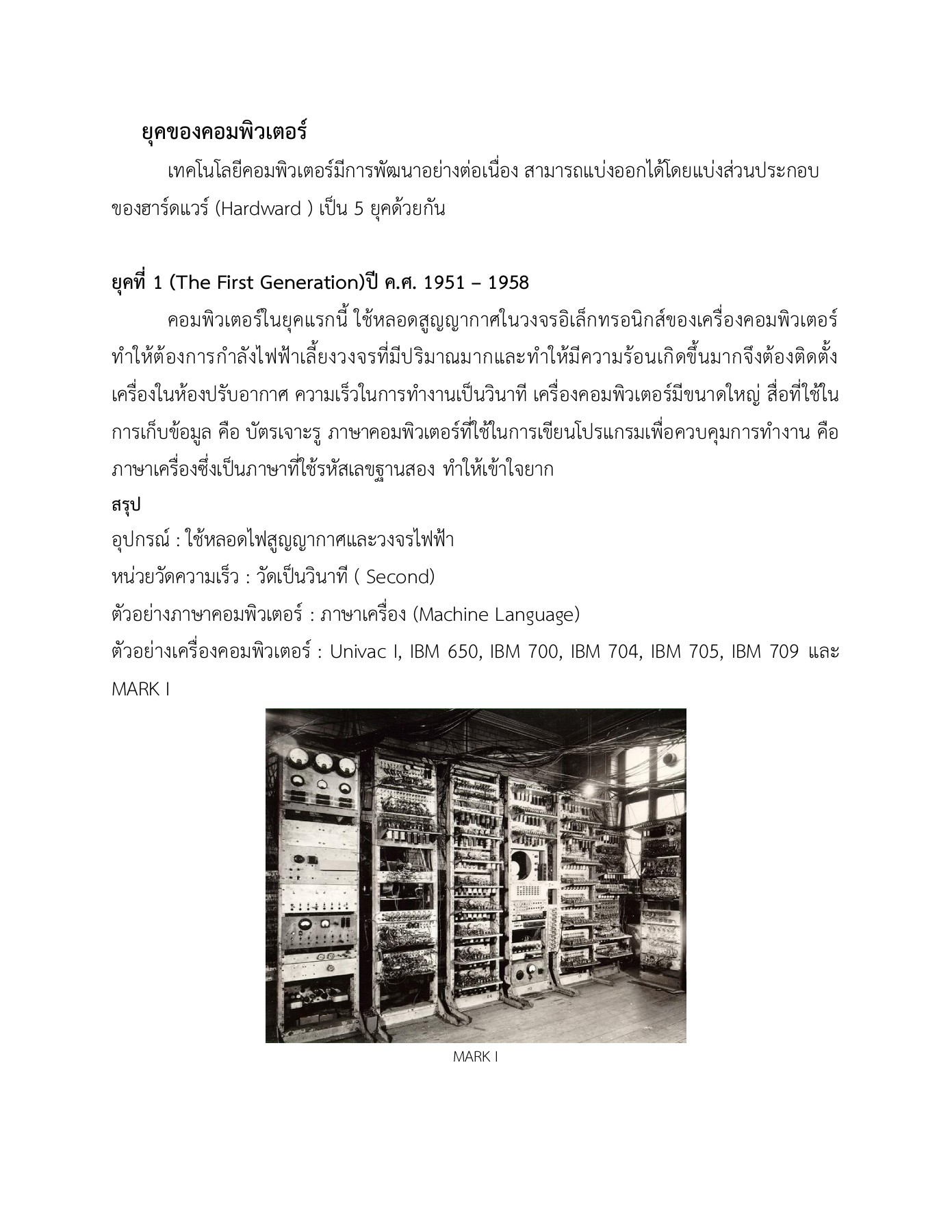 ยุคของคอมพิวเตอร์

เทคโนโลยีคอมพิวเตอร์มีการพัฒนาอย่างต่อเนื่อง สามารถแบ่งออกได้โดยแบ่งส่วนประกอบของฮาร์ดแวร์ (Hardward ) เป็น 5 ยุคด้วยกัน

ยุคที่ 1 (The First Generation)ปี ค.ศ. 1951 – 1958

คอมพิวเตอร์ในยุคแรกนี้ ใช้หลอดสูญญากาศในวงจรอิเล็กทรอนิกส์ของเครื่องคอมพิวเตอร์ ทำให้ต้องการกำลังไฟฟ้าเลี้ยงวงจรที่มีปริมาณมากและทำให้มีความร้อนเกิดขึ้นมากจึงต้องติดตั้งเครื่องในห้องปรับอากาศ ความเร็วในการทำงานเป็นวินาที เครื่องคอมพิวเตอร์มีขนาดใหญ่ สื่อที่ใช้ในการเก็บข้อมูล คือ บัตรเจาะรู ภาษาคอมพิวเตอร์ที่ใช้ในการเขียนโปรแกรมเพื่อควบคุมการทำงาน คือ ภาษาเครื่องซึ่งเป็นภาษาที่ใช้รหัสเลขฐานสอง ทำให้เข้าใจยาก

สรุป

อุปกรณ์ : ใช้หลอดไฟสูญญากาศและวงจรไฟฟ้า

หน่วยวัดความเร็ว : วัดเป็นวินาที ( Second)

ตัวอย่างภาษาคอมพิวเตอร์ : ภาษาเครื่อง (Machine Language)

ตัวอย่างเครื่องคอมพิวเตอร์ : Univac I, IBM 650, IBM 700, IBM 704, IBM 705, IBM 709 และ MARK I

MARK I